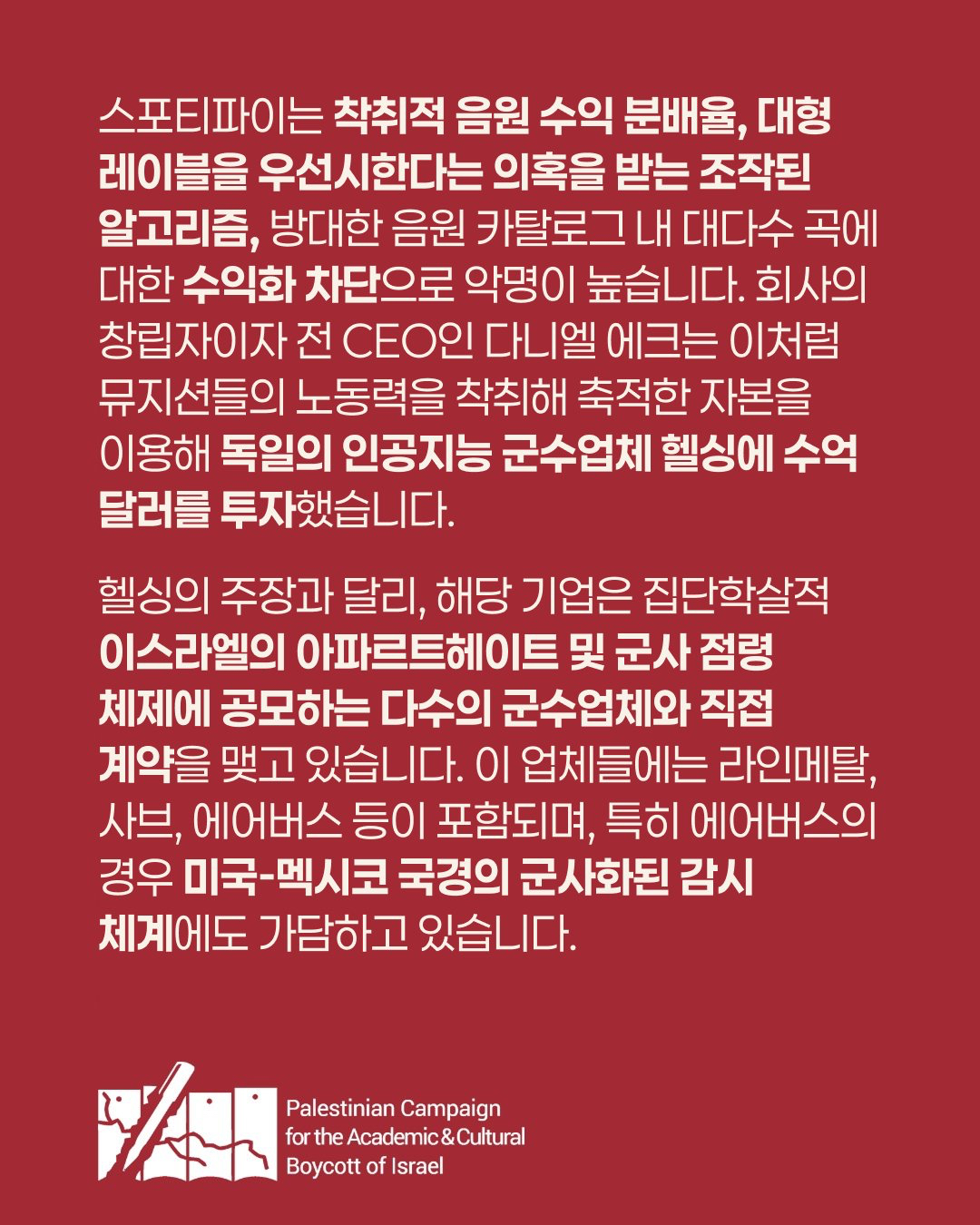 스포티파이는 착취적 음원 수익 분배율, 대형 레이블을 우선시한다는 의혹을 받는 조작된 알고리즘, 방대한 음원 카탈로그 내 대다수 곡에 대한 수익화 차단으로 악명이 높습니다. 회사의 창립자이자 전 CEO인 다니엘 에크는 이처럼 뮤지션들의 노동력을 착취해 축적한 자본을 이용해 독일의 인공지능 군수업체 헬싱에 수억 달러를 투자했습니다.

헬싱의 주장과 달리, 해당 기업은 집단학살적 이스라엘의 아파르트헤이트 및 군사 점령 체제에 공모하는 다수의 군수업체와 직접 계약을 맺고 있습니다. 이 업체들에는 라인메탈, 사브, 에어버스 등이 포함되며, 특히 에어버스의 경우 미국-멕시코 국경의 군사화된 감시 체계에도 가담하고 있습니다.

Palestinian Campaign
for the Academic & Cultural
Boycott of Israel